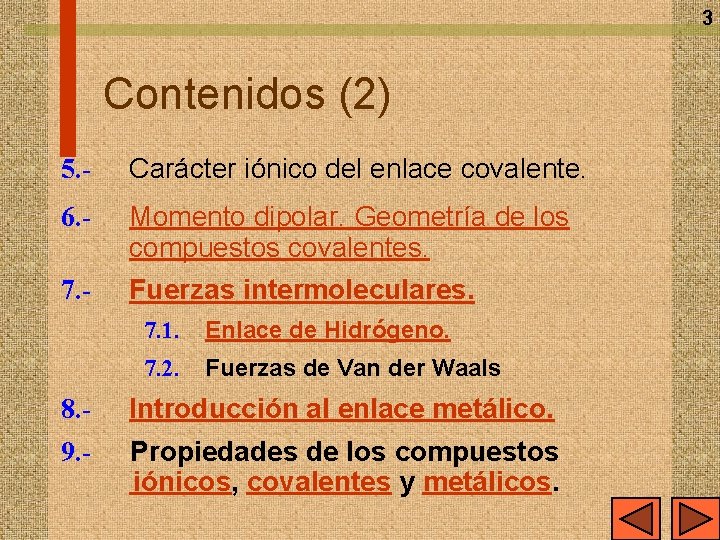 3

Contenidos (2)

5.- Carácter iónico del enlace covalente.

6.- Momento dipolar. Geometría de los compuestos covalentes.

7.- Fuerzas intermoleculares.

7.1. Enlace de Hidrógeno.

7.2. Fuerzas de Van der Waals

8.- Introducción al enlace metálico.

9.- Propiedades de los compuestos iónicos, covalentes y metálicos.